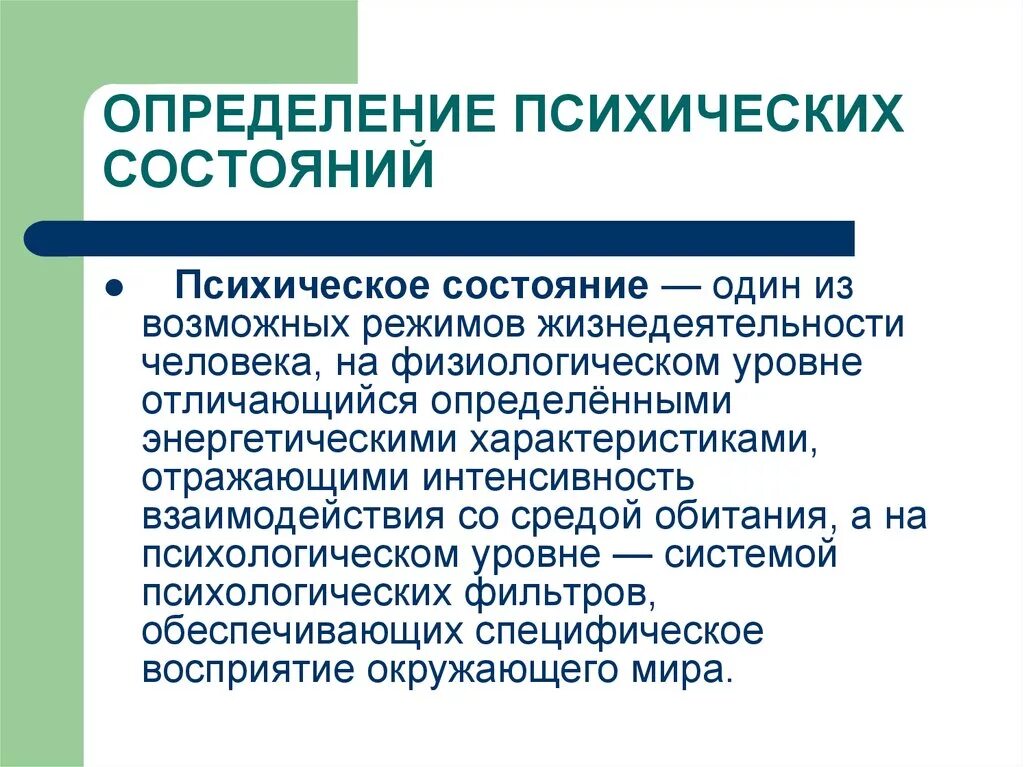 ОПРЕДЕЛЕНИЕ ПСИХИЧЕСКИХ СОСТОЯНИЙ

● Психическое состояние — один из возможных режимов жизнедеятельности человека, на физиологическом уровне отличающийся определёнными энергетическими характеристиками, отражающими интенсивность взаимодействия со средой обитания, а на психологическом уровне — системой психологических фильтров, обеспечивающих специфическое восприятие окружающего мира.